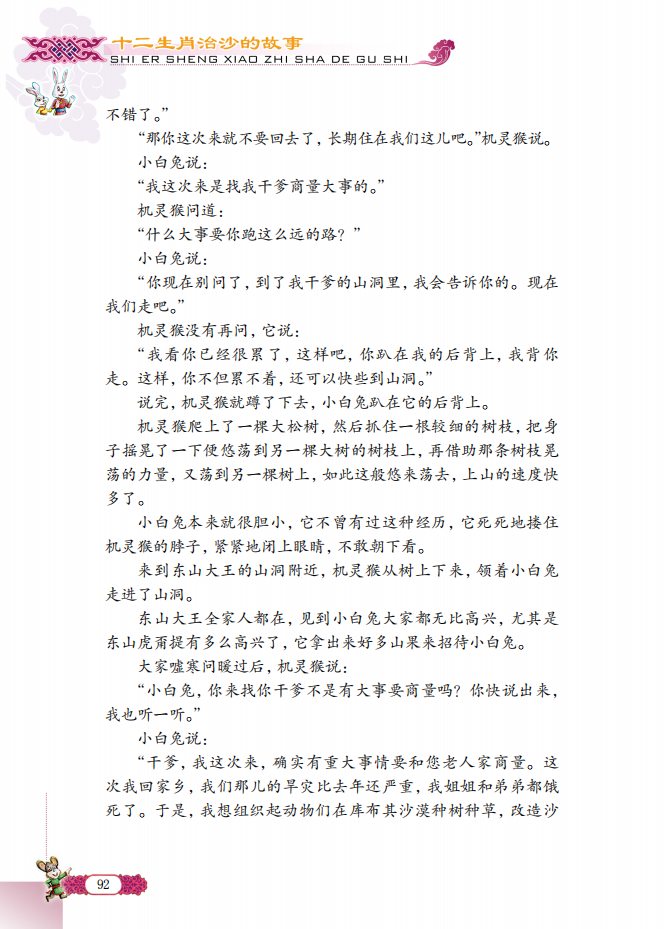 十二生肖治沙的故事
SHI ER SHENG XIAO ZHI SHA DE GU SHI

不错了。”

“那你这次来就不要回去了，长期住在我们这儿吧。”机灵猴说。

小白兔说：

“我这次来是找我干爹商量大事的。”

机灵猴问道：

“什么大事要你跑这么远的路？”

小白兔说：

“你现在别问了，到了我干爹的山洞里，我会告诉你的。现在我们走吧。”

机灵猴没有再问，它说：

“我看你已经很累了，这样吧，你趴在我的后背上，我背你走。这样，你不但累不着，还可以快些到山洞。”

说完，机灵猴就蹲了下去，小白兔趴在它的后背上。

机灵猴爬上了一棵大松树，然后抓住一根较细的树枝，把身子摇晃了一下便悠荡到另一棵大树的树枝上，再借助那条树枝晃荡的力量，又荡到另一棵树上，如此这般悠来荡去，上山的速度快多了。

小白兔本来就很胆小，它不曾有过这种经历，它死死地搂住机灵猴的脖子，紧紧地闭上眼睛，不敢朝下看。

来到东山大王的山洞附近，机灵猴从树上下来，领着小白兔走进了山洞。

东山大王全家人都在，见到小白兔大家都无比高兴，尤其是东山虎甭提有多么高兴了，它拿出来好多山果来招待小白兔。

大家嘘寒问暖过后，机灵猴说：

“小白兔，你来找你干爹不是有大事要商量吗？你快说出来，我也听一听。”

小白兔说：

“干爹，我这次来，确实有重大事情要和您老人家商量。这次我回家乡，我们那儿的旱灾比去年还严重，我姐姐和弟弟都饿死了。于是，我想组织起动物们在库布其沙漠种树种草，改造沙

92